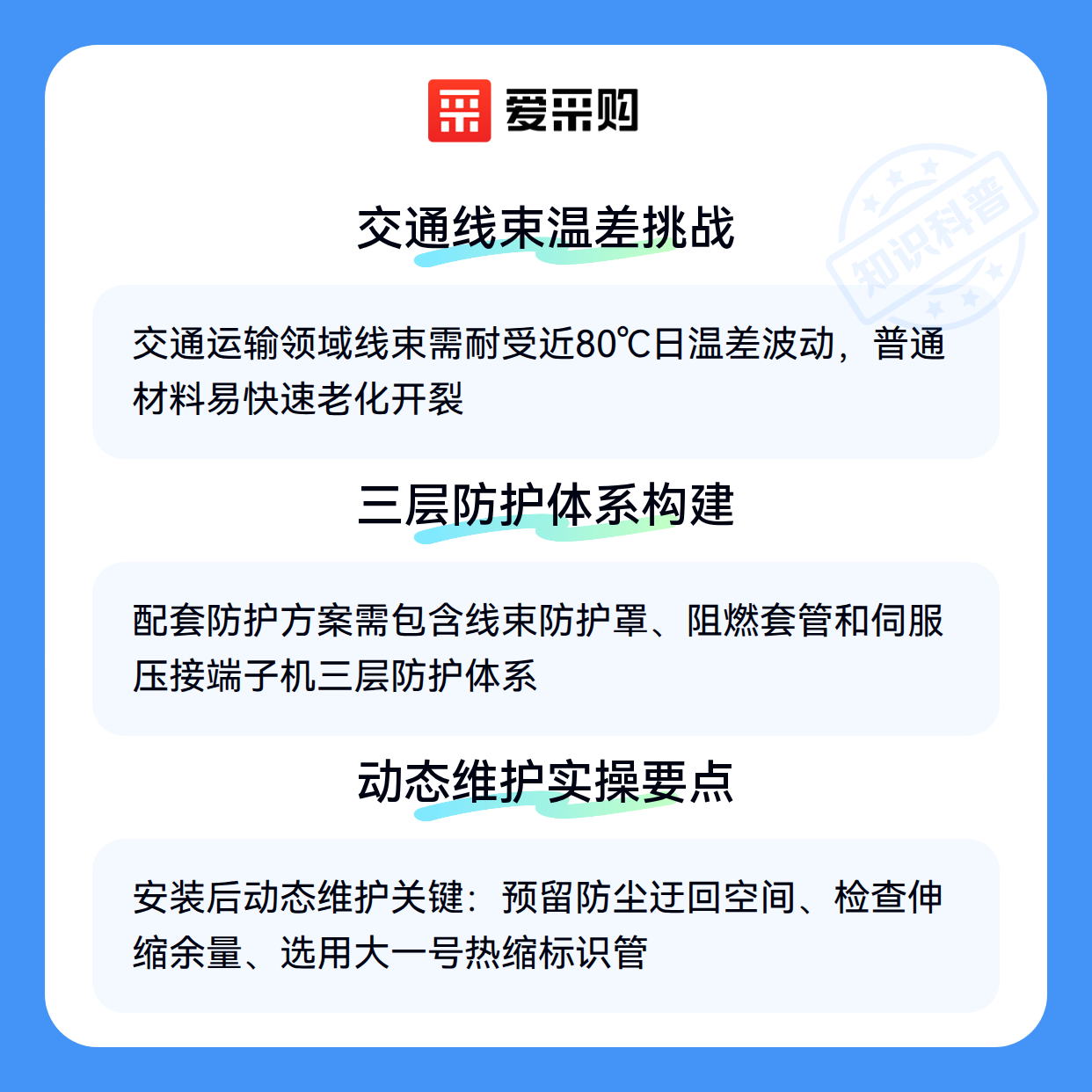 爱采购

交通线束温差挑战

交通运输领域线束需耐受近80℃日温差波动，普通材料易快速老化开裂

三层防护体系构建

配套防护方案需包含线束防护罩、阻燃套管和伺服压接端子机三层防护体系

动态维护实操要点

安装后动态维护关键：预留防尘迂回空间、检查伸缩余量、选用大一号热缩标识管

知识科普